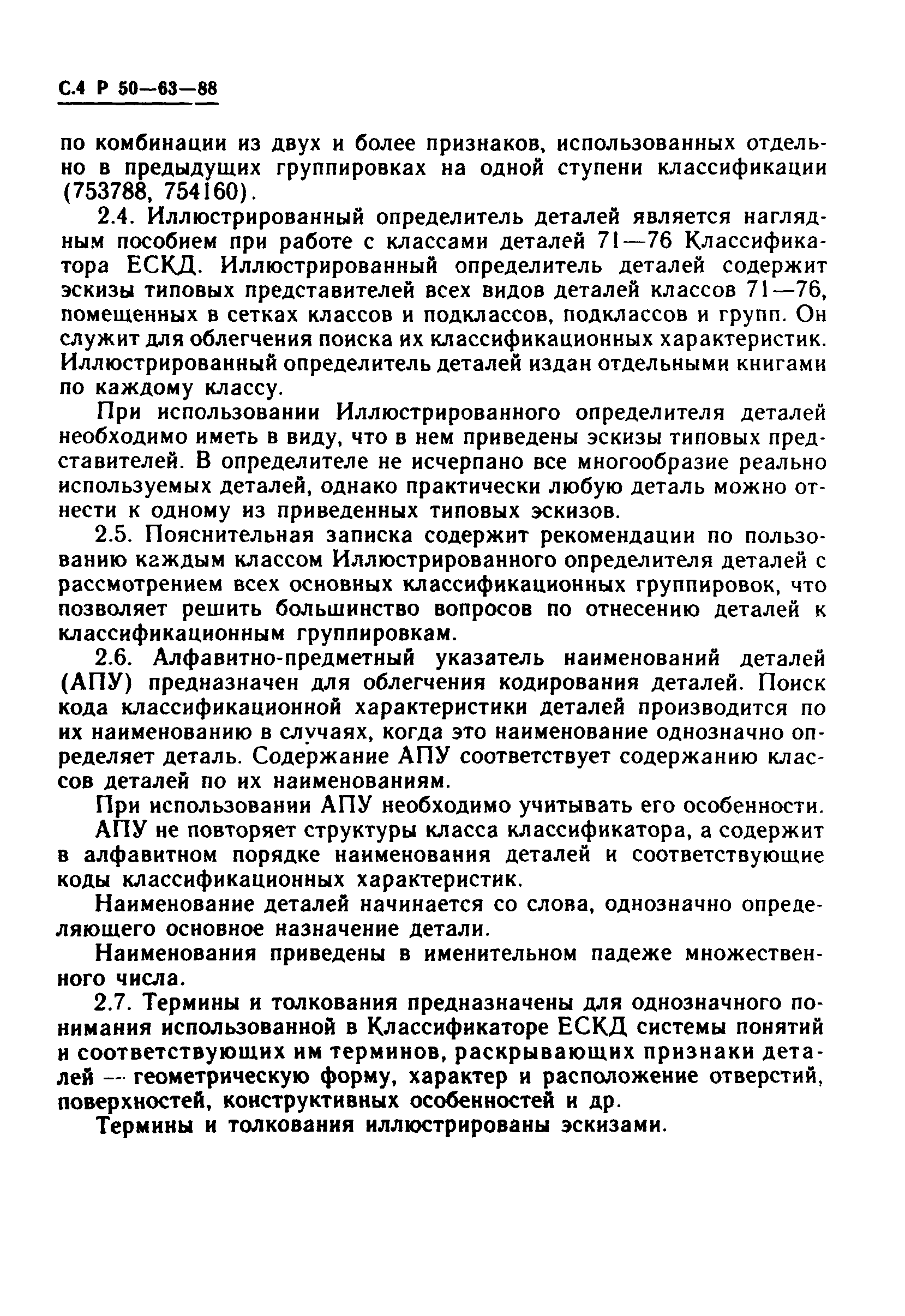 С.4 Р 50—63—88

по комбинации из двух и более признаков, использованных отдельно в предыдущих группировках на одной ступени классификации (753788, 754160).

2.4. Иллюстрированный определитель деталей является наглядным пособием при работе с классами деталей 71—76 Классификатора ЕСКД. Иллюстрированный определитель деталей содержит эскизы типовых представителей всех видов деталей классов 71—76, помещенных в сетках классов и подклассов, подклассов и групп. Он служит для облегчения поиска их классификационных характеристик. Иллюстрированный определитель деталей издан отдельными книгами по каждому классу.

При использовании Иллюстрированного определителя деталей необходимо иметь в виду, что в нем приведены эскизы типовых представителей. В определителе не исчерпано все многообразие реально используемых деталей, однако практически любую деталь можно отнести к одному из приведенных типовых эскизов.

2.5. Пояснительная записка содержит рекомендации по пользованию каждым классом Иллюстрированного определителя деталей с рассмотрением всех основных классификационных группировок, что позволяет решить большинство вопросов по отнесению деталей к классификационным группировкам.

2.6. Алфавитно-предметный указатель наименований деталей (АПУ) предназначен для облегчения кодирования деталей. Поиск кода классификационной характеристики деталей производится по их наименованию в случаях, когда это наименование однозначно определяет деталь. Содержание АПУ соответствует содержанию классов деталей по их наименованиям.

При использовании АПУ необходимо учитывать его особенности.

АПУ не повторяет структуры класса классификатора, а содержит в алфавитном порядке наименования деталей и соответствующие коды классификационных характеристик.

Наименование деталей начинается со слова, однозначно определяющего основное назначение детали.

Наименования приведены в именительном падеже множественного числа.

2.7. Термины и толкования предназначены для однозначного понимания использованной в Классификаторе ЕСКД системы понятий и соответствующих им терминов, раскрывающих признаки деталей — геометрическую форму, характер и расположение отверстий, поверхностей, конструктивных особенностей и др.

Термины и толкования иллюстрированы эскизами.